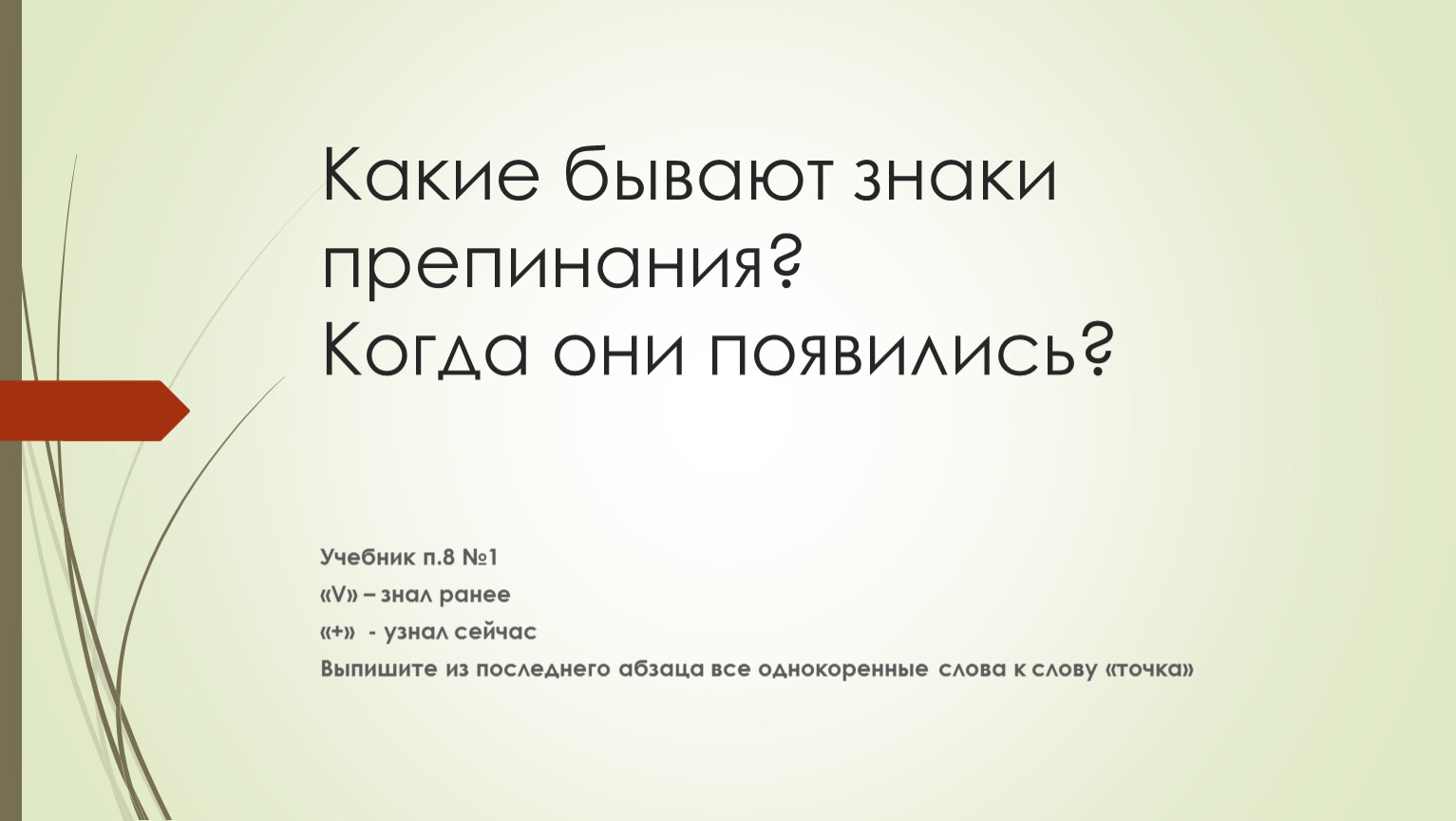 Какие бывают знаки препинания?
Когда они появились?

Учебник п.8 №1
«V» – знал ранее
«+» - узнал сейчас
Выпишите из последнего абзаца все однокоренные слова к слову «точка»